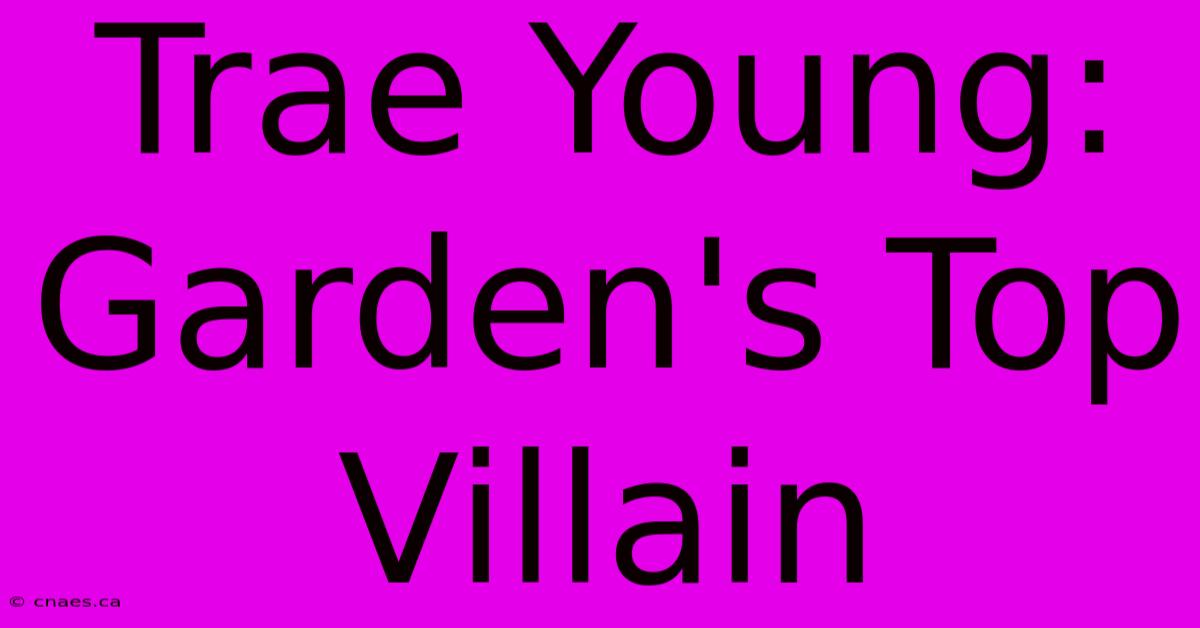 Trae Young: Garden's Top Villain

© cnaes.ca